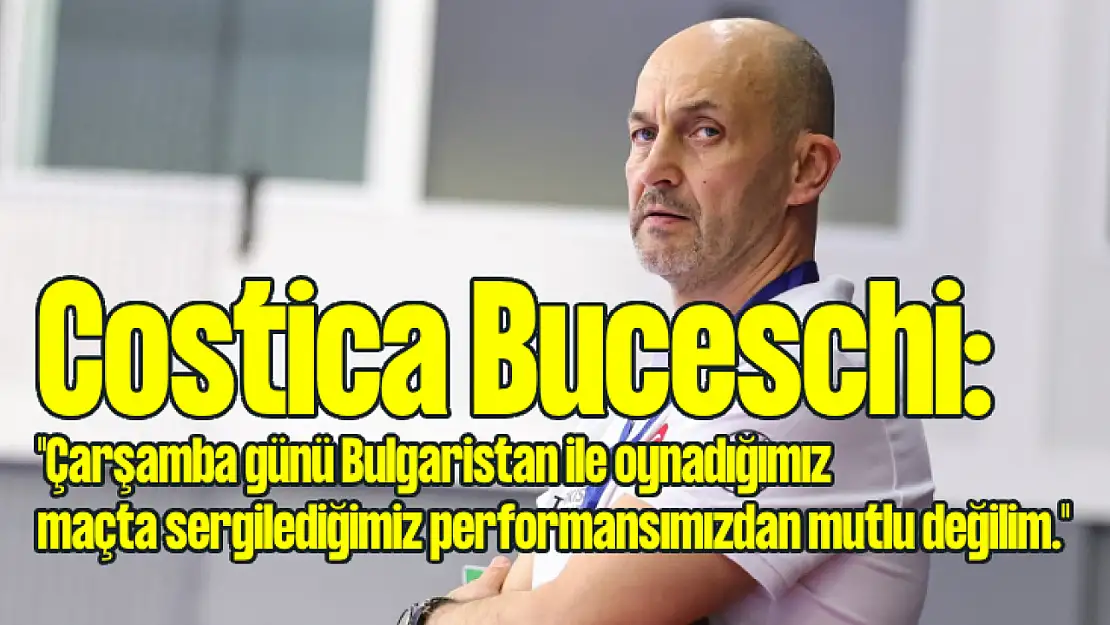 Costica Buceschi:

"Çarşamba günü Bulgaristan ile oynadığımız maçta sergilediğimiz performansımızdan mutlu değilim."